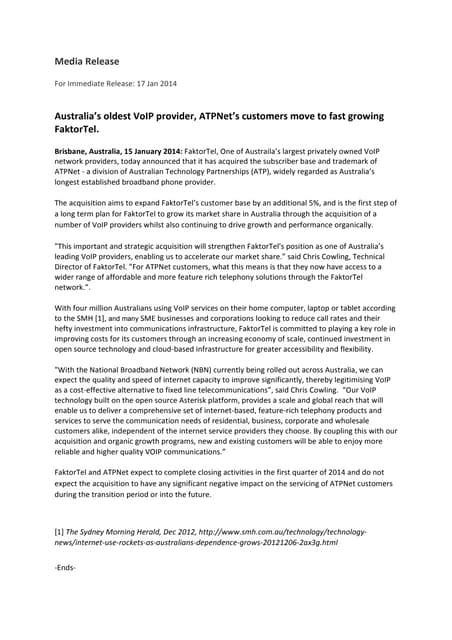 Media Release

For Immediate Release: 17 Jan 2014

Australia's oldest VoIP provider, ATPNet's customers move to fast growing FaktorTel.

Brisbane, Australia, 15 January 2014: FaktorTel, One of Australia's largest privately owned VoIP network providers, today announced that it has acquired the subscriber base and trademark of ATPNet - a division of Australian Technology Partnerships (ATP), widely regarded as Australia's longest established broadband phone provider.

The acquisition aims to expand FaktorTel's customer base by an additional 5%, and is the first step of a long term plan for FaktorTel to grow its market share in Australia through the acquisition of a number of VoIP providers whilst also continuing to drive growth and performance organically.

"This important and strategic acquisition will strengthen FaktorTel's position as one of Australia's leading VoIP providers, enabling us to accelerate our market share." said Chris Cowling, Technical Director of FaktorTel. "For ATPNet customers, what this means is that they now have access to a wider range of affordable and more feature rich telephony solutions through the FaktorTel network.".

With four million Australians using VoIP services on their home computer, laptop or tablet according to the SMH [1], and many SME businesses and corporations looking to reduce call rates and their hefty investment into communications infrastructure, FaktorTel is committed to playing a key role in improving costs for its customers through an increasing economy of scale, continued investment in open source technology and cloud-based infrastructure for greater accessibility and flexibility.

"With the National Broadband Network (NBN) currently being rolled out across Australia, we can expect the quality and speed of internet capacity to improve significantly, thereby legitimising VoIP as a cost-effective alternative to fixed line telecommunications", said Chris Cowling. "Our VoIP technology built on the open source Asterisk platform, provides a scale and global reach that will enable us to deliver a comprehensive set of internet-based, feature-rich telephony products and services to serve the communication needs of residential, business, corporate and wholesale customers alike, independent of the internet service providers they choose. By coupling this with our acquisition and organic growth programs, new and existing customers will be able to enjoy more reliable and higher quality VOIP communications."

FaktorTel and ATPNet expect to complete closing activities in the first quarter of 2014 and do not expect the acquisition to have any significant negative impact on the servicing of ATPNet customers during the transition period or into the future.

[1] The Sydney Morning Herald, Dec 2012, http://www.smh.com.au/technology/technology-news/internet-use-rockets-as-australians-dependence-grows-20121206-2ax3g.html

-Ends-